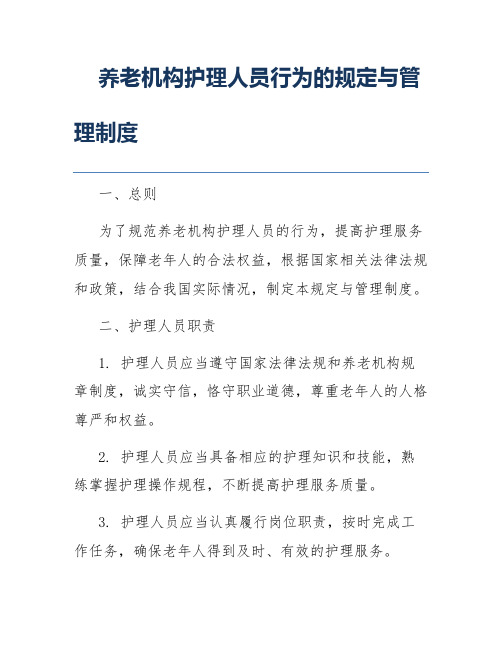 养老机构护理人员行为的规定与管理制度

一、总则

为了规范养老机构护理人员的行为，提高护理服务质量，保障老年人的合法权益，根据国家相关法律法规和政策，结合我国实际情况，制定本规定与管理制度。

二、护理人员职责

1. 护理人员应当遵守国家法律法规和养老机构规章制度，诚实守信，恪守职业道德，尊重老年人的人格尊严和权益。

2. 护理人员应当具备相应的护理知识和技能，熟练掌握护理操作规程，不断提高护理服务质量。

3. 护理人员应当认真履行岗位职责，按时完成工作任务，确保老年人得到及时、有效的护理服务。